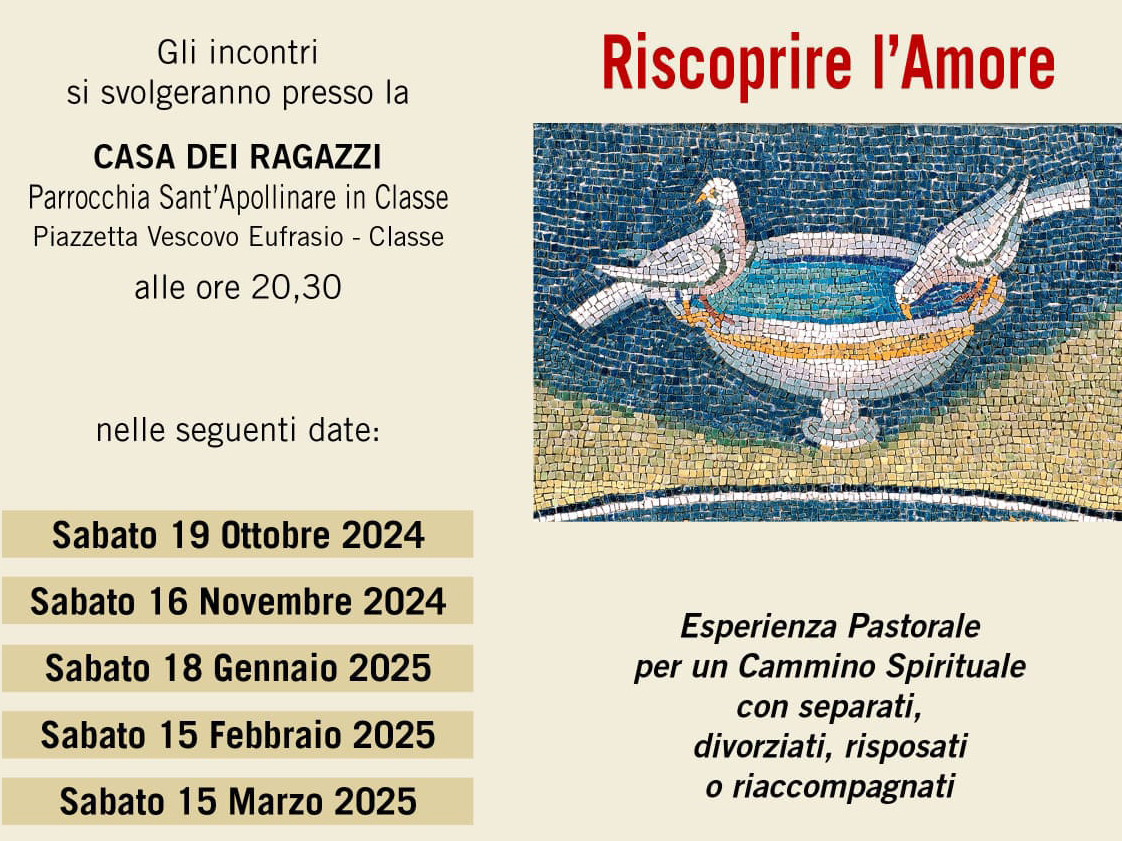 Gli incontri
si svolgeranno presso la

CASA DEI RAGAZZI
Parrocchia Sant'Apollinare in Classe
Piazzetta Vescovo Eufrasio - Classe
alle ore 20,30

nelle seguenti date:

Sabato 19 Ottobre 2024

Sabato 16 Novembre 2024

Sabato 18 Gennaio 2025

Sabato 15 Febbraio 2025

Sabato 15 Marzo 2025

Riscoprire l'Amore

Esperienza Pastorale
per un Cammino Spirituale
con separati,
divorziati, risposati
o riaccompagnati